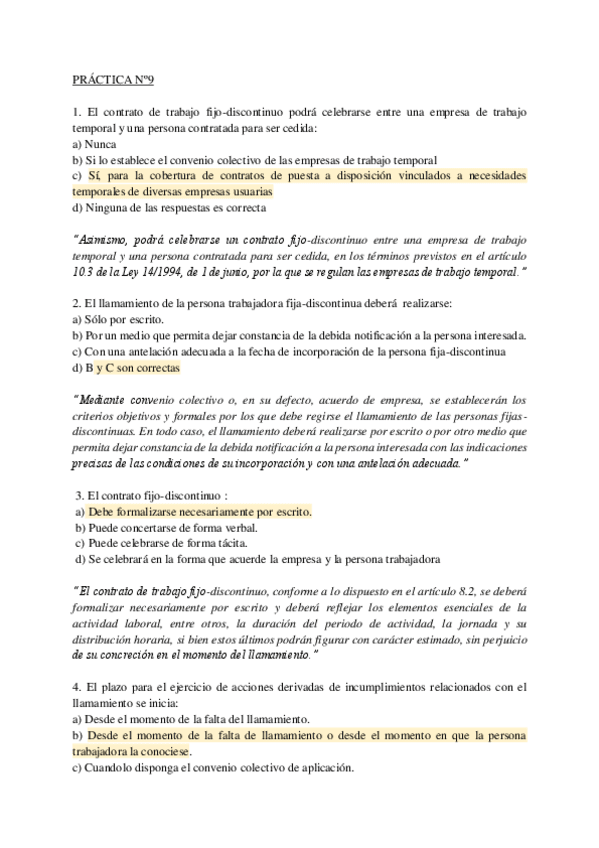 PRÁCTICA Nº9

1. El contrato de trabajo fijo-discontinuo podrá celebrarse entre una empresa de trabajo temporal y una persona contratada para ser cedida:
a) Nunca
b) Si lo establece el convenio colectivo de las empresas de trabajo temporal
c) Sí, para la cobertura de contratos de puesta a disposición vinculados a necesidades temporales de diversas empresas usuarias
d) Ninguna de las respuestas es correcta

"Asimismo, podrá celebrarse un contrato fijo-discontinuo entre una empresa de trabajo temporal y una persona contratada para ser cedida, en los términos previstos en el artículo 10.3 de la Ley 14/1994, de 1 de junio, por la que se regulan las empresas de trabajo temporal."

2. El llamamiento de la persona trabajadora fija-discontinua deberá realizarse:
a) Sólo por escrito.
b) Por un medio que permita dejar constancia de la debida notificación a la persona interesada.
c) Con una antelación adecuada a la fecha de incorporación de la persona fija-discontinua
d) B y C son correctas

"Mediante convenio colectivo o, en su defecto, acuerdo de empresa, se establecerán los criterios objetivos y formales por los que debe regirse el llamamiento de las personas fijas-discontinuas. En todo caso, el llamamiento deberá realizarse por escrito o por otro medio que permita dejar constancia de la debida notificación a la persona interesada con las indicaciones precisas de las condiciones de su incorporación y con una antelación adecuada."

3. El contrato fijo-discontinuo :
a) Debe formalizarse necesariamente por escrito.
b) Puede concertarse de forma verbal.
c) Puede celebrarse de forma tácita.
d) Se celebrará en la forma que acuerde la empresa y la persona trabajadora

"El contrato de trabajo fijo-discontinuo, conforme a lo dispuesto en el artículo 8.2, se deberá formalizar necesariamente por escrito y deberá reflejar los elementos esenciales de la actividad laboral, entre otros, la duración del periodo de actividad, la jornada y su distribución horaria, si bien estos últimos podrán figurar con carácter estimado, sin perjuicio de su concreción en el momento del llamamiento."

4. El plazo para el ejercicio de acciones derivadas de incumplimientos relacionados con el llamamiento se inicia:
a) Desde el momento de la falta del llamamiento.
b) Desde el momento de la falta de llamamiento o desde el momento en que la persona trabajadora la conociese.
c) Cuando lo disponga el convenio colectivo de aplicación.